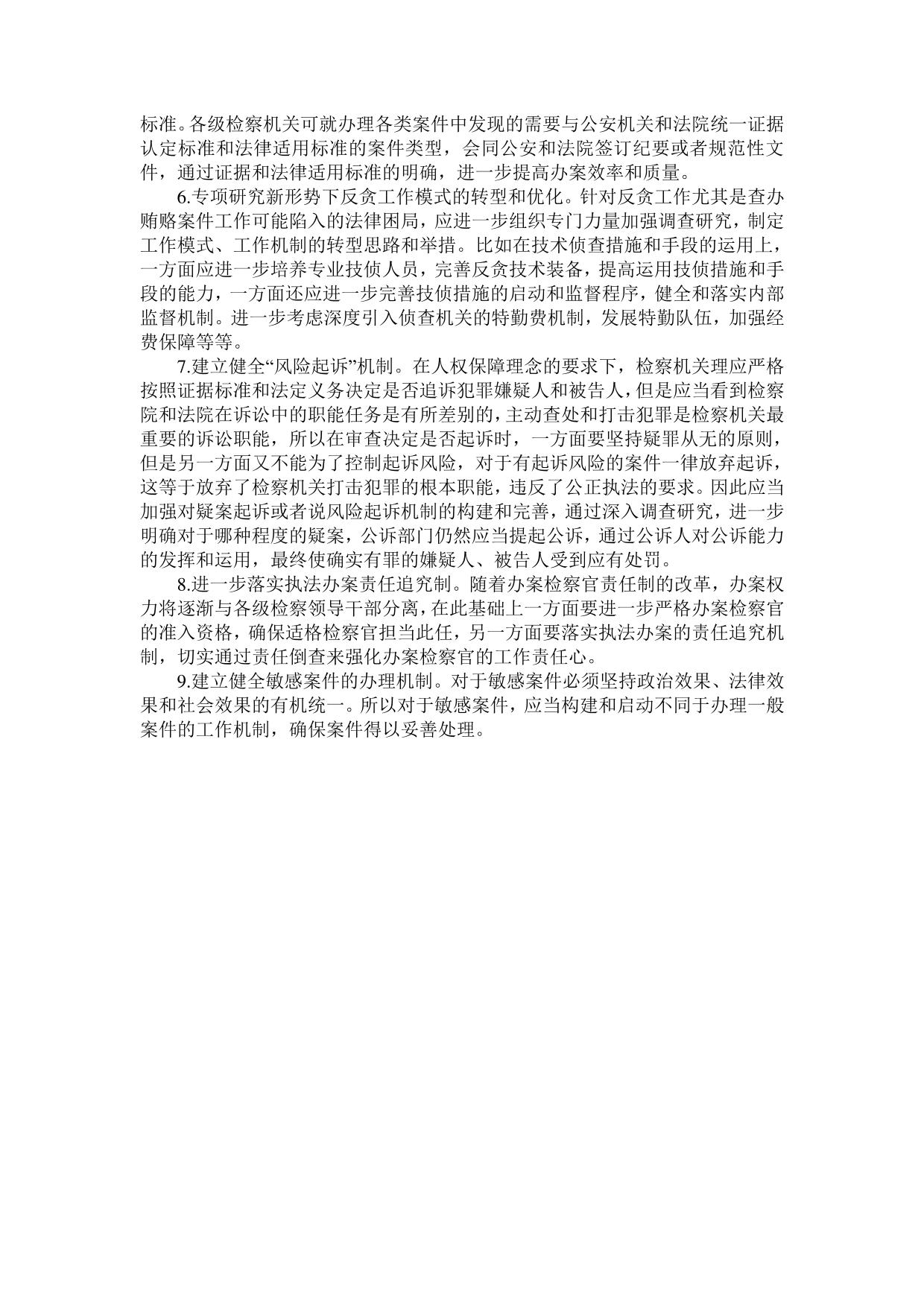 标准。各级检察机关可就办理各类案件中发现的需要与公安机关和法院统一证据认定标准和法律适用标准的案件类型，会同公安和法院签订纪要或者规范性文件，通过证据和法律适用标准的明确，进一步提高办案效率和质量。

6.专项研究新形势下反贪工作模式的转型和优化。针对反贪工作尤其是查办贿赂案件工作可能陷入的法律困局，应进一步组织专门力量加强调查研究，制定工作模式、工作机制的转型思路和举措。比如在技术侦查措施和手段的运用上，一方面应进一步培养专业技侦人员，完善反贪技术装备，提高运用技侦措施和手段的能力，一方面还应进一步完善技侦措施的启动和监督程序，健全和落实内部监督机制。进一步考虑深度引入侦查机关的特勤费机制，发展特勤队伍，加强经费保障等等。

7.建立健全“风险起诉”机制。在人权保障理念的要求下，检察机关理应严格按照证据标准和法定义务决定是否追诉犯罪嫌疑人和被告人，但是应当看到检察院和法院在诉讼中的职能任务是有所差别的，主动查处和打击犯罪是检察机关最重要的诉讼职能，所以在审查决定是否起诉时，一方面要坚持疑罪从无的原则，但是另一方面又不能为了控制起诉风险，对于有起诉风险的案件一律放弃起诉，这等于放弃了检察机关打击犯罪的根本职能，违反了公正执法的要求。因此应当加强对疑案起诉或者说风险起诉机制的构建和完善，通过深入调查研究，进一步明确对于哪种程度的疑案，公诉部门仍然应当提起公诉，通过公诉人对公诉能力的发挥和运用，最终使确实有罪的嫌疑人、被告人受到应有处罚。

8.进一步落实执法办案责任追究制。随着办案检察官责任制的改革，办案权力将逐渐与各级检察领导干部分离，在此基础上一方面要进一步严格办案检察官的准入资格，确保适格检察官担当此任，另一方面要落实执法办案的责任追究机制，切实通过责任倒查来强化办案检察官的工作责任心。

9.建立健全敏感案件的办理机制。对于敏感案件必须坚持政治效果、法律效果和社会效果的有机统一。所以对于敏感案件，应当构建和启动不同于办理一般案件的工作机制，确保案件得以妥善处理。